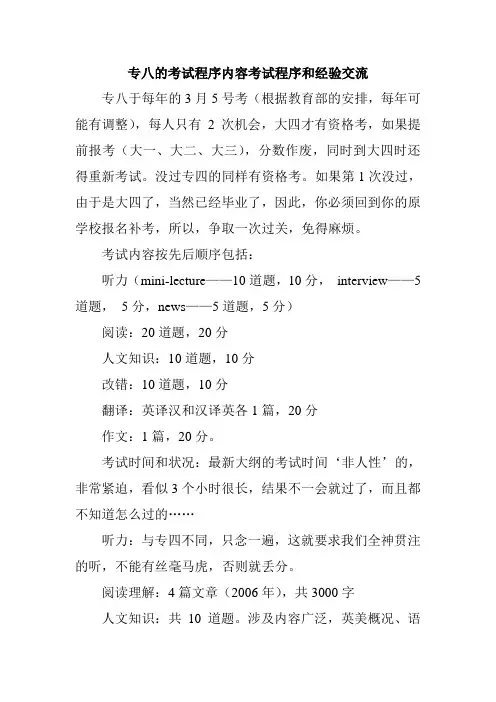 专八的考试程序内容考试程序和经验交流

专八于每年的 3 月 5 号考（根据教育部的安排，每年可能有调整），每人只有 2 次机会，大四才有资格考，如果提前报考（大一、大二、大三），分数作废，同时到大四时还得重新考试。没过专四的同样有资格考。如果第 1 次没过，由于是大四了，当然已经毕业了，因此，你必须回到你的原学校报名补考，所以，争取一次过关，免得麻烦。

考试内容按先后顺序包括：

听力（mini-lecture——10 道题，10 分， interview——5 道题， 5 分，news——5 道题，5 分）

阅读：20 道题，20 分

人文知识：10 道题，10 分

改错：10 道题，10 分

翻译：英译汉和汉译英各 1 篇，20 分

作文：1 篇，20 分。

考试时间和状况：最新大纲的考试时间‘非人性’的，非常紧迫，看似 3 个小时很长，结果不一会就过了，而且都不知道怎么过的……

听力：与专四不同，只念一遍，这就要求我们全神贯注的听，不能有丝毫马虎，否则就丢分。

阅读理解：4 篇文章（2006 年），共 3000 字

人文知识：共 10 道题。涉及内容广泛，英美概况、语